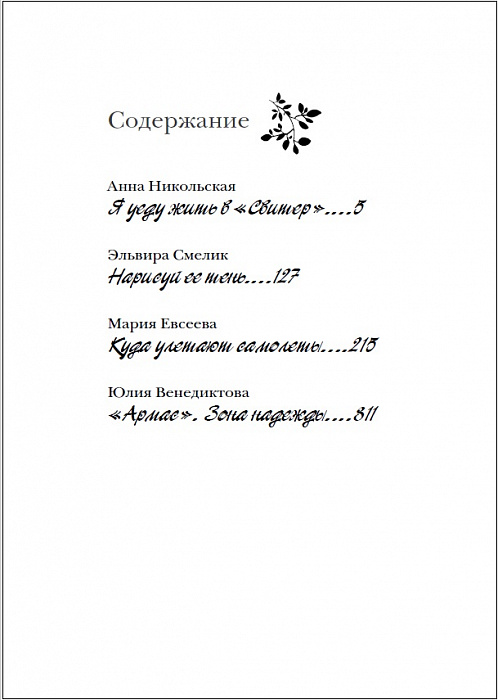 Содержание

Анна Никольская
Я уеду жить в «Свитер»....5

Эльвира Смелик
Нарисуй ее тень....127

Мария Евсеева
Куда улетают самолеты....215

Юлия Венедиктова
«Армас». Зона надежды....311